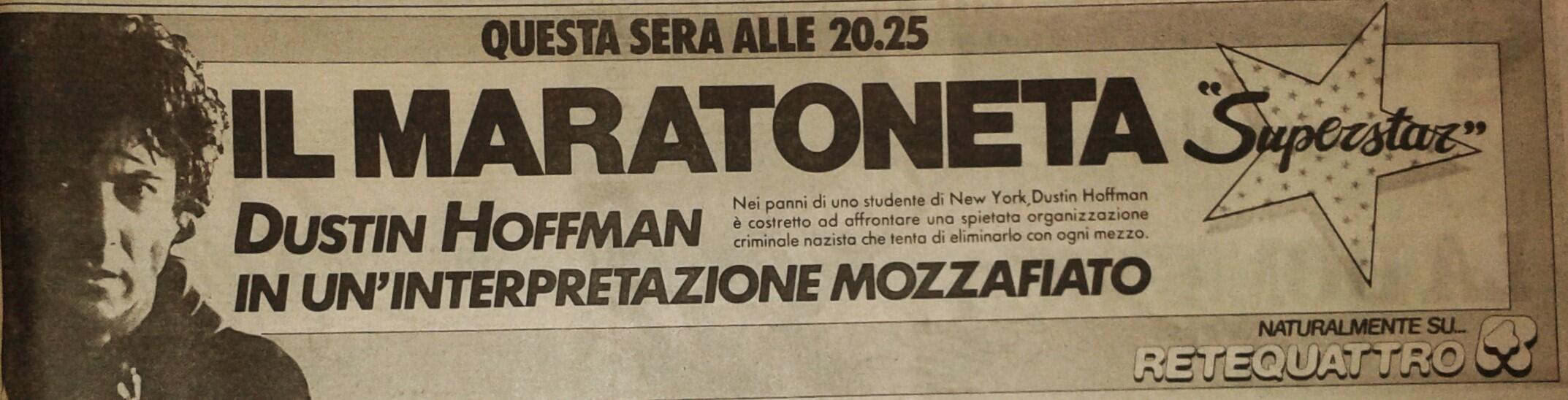 QUESTA SERA ALLE 20.25

IL MARATONETA

"Superstar"

DUSTIN HOFFMAN

Nei panni di uno studente di New York, Dustin Hoffman è costretto ad affrontare una spietata organizzazione criminale nazista che tenta di eliminarlo con ogni mezzo.

IN UN'INTERPRETAZIONE MOZZAFIATO

NATURALMENTE SU...
RETEQUATTRO